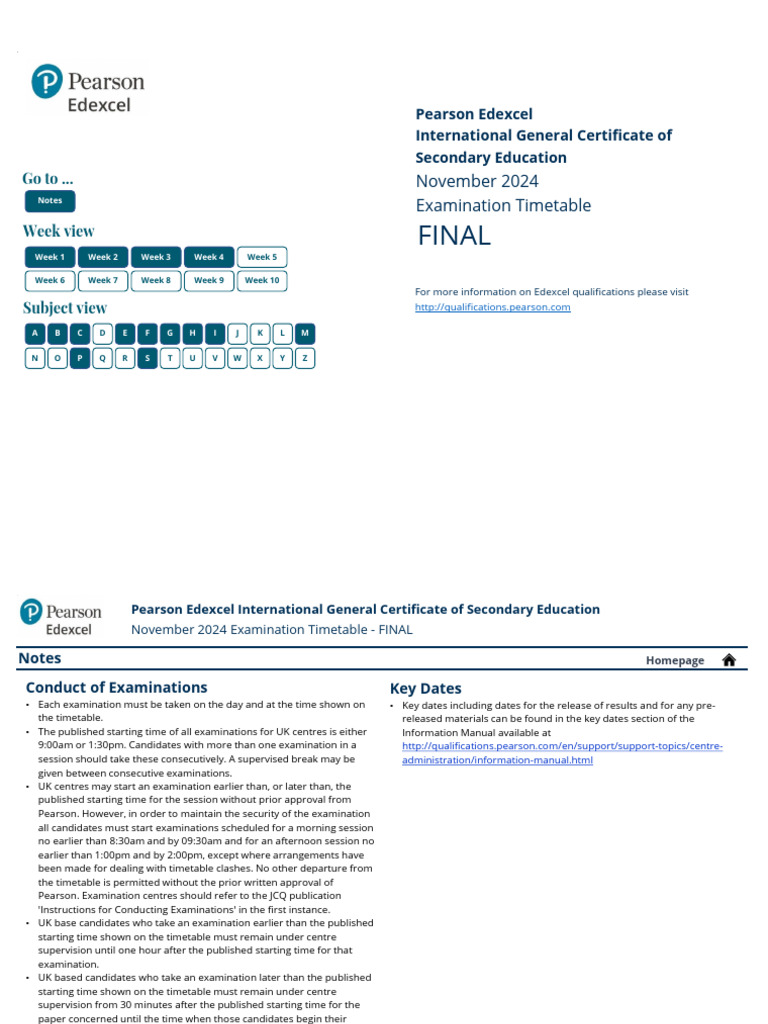 Pearson
Edexcel

Go to ...
Notes

Week view
Week 1 Week 2 Week 3 Week 4 Week 5
Week 6 Week 7 Week 8 Week 9 Week 10

Subject view
A B C D E F G H I J K L M
N O P Q R S T U V W X Y Z

Pearson Edexcel
International General Certificate of Secondary Education
November 2024
Examination Timetable
FINAL

For more information on Edexcel qualifications please visit
http://qualifications.pearson.com

Pearson
Edexcel

Pearson Edexcel International General Certificate of Secondary Education
November 2024 Examination Timetable - FINAL

Notes

Homepage

Conduct of Examinations

• Each examination must be taken on the day and at the time shown on the timetable.
• The published starting time of all examinations for UK centres is either 9:00am or 1:30pm. Candidates with more than one examination in a session should take these consecutively. A supervised break may be given between consecutive examinations.
• UK centres may start an examination earlier than, or later than, the published starting time for the session without prior approval from Pearson. However, in order to maintain the security of the examination all candidates must start examinations scheduled for a morning session no earlier than 8:30am and by 09:30am and for an afternoon session no earlier than 1:00pm and by 2:00pm, except where arrangements have been made for dealing with timetable clashes. No other departure from the timetable is permitted without the prior written approval of Pearson. Examination centres should refer to the JCQ publication 'Instructions for Conducting Examinations' in the first instance.
• UK base candidates who take an examination earlier than the published starting time shown on the timetable must remain under centre supervision until one hour after the published starting time for that examination.
• UK based candidates who take an examination later than the published starting time shown on the timetable must remain under centre supervision from 30 minutes after the published starting time for the paper concerned until the time when those candidates begin their

Key Dates

• Key dates including dates for the release of results and for any pre-released materials can be found in the key dates section of the Information Manual available at http://qualifications.pearson.com/en/support/support-topics/centre-administration/information-manual.html